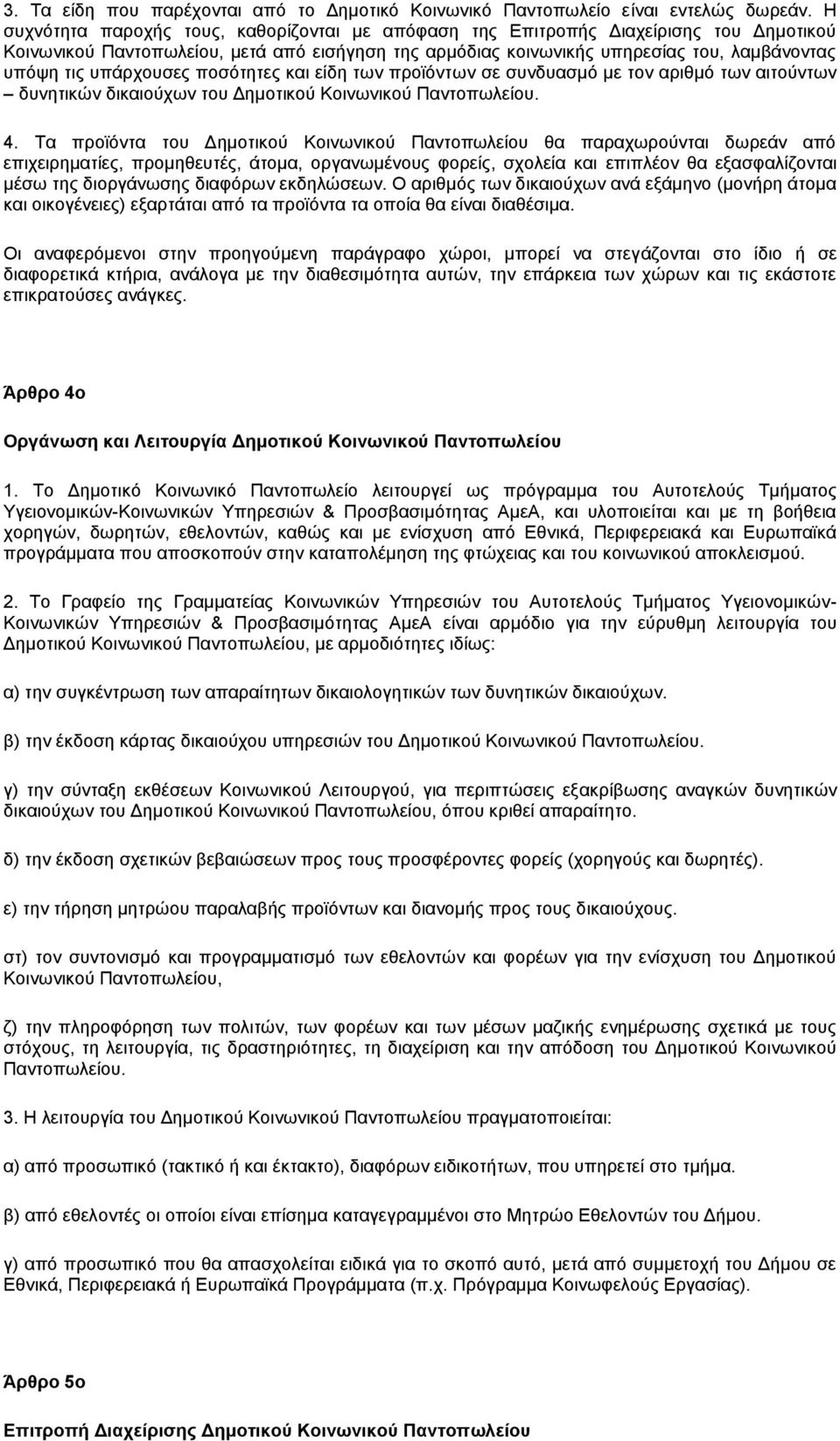 3. Τα είδη που παρέχονται από το Δημοτικό Κοινωνικό Παντοπωλείο είναι εντελώς δωρεάν. Η συχνότητα παροχής τους, καθορίζονται με απόφαση της Επιτροπής Διαχείρισης του Δημοτικού Κοινωνικού Παντοπωλείου, μετά από εισήγηση της αρμόδιας κοινωνικής υπηρεσίας του, λαμβάνοντας υπόψη τις υπάρχουσες ποσότητες και είδη των προϊόντων σε συνδυασμό με τον αριθμό των αιτούντων – δυνητικών δικαιούχων του Δημοτικού Κοινωνικού Παντοπωλείου.

4. Τα προϊόντα του Δημοτικού Κοινωνικού Παντοπωλείου θα παραχωρούνται δωρεάν από επιχειρηματίες, προμηθευτές, άτομα, οργανωμένους φορείς, σχολεία και επιπλέον θα εξασφαλίζονται μέσω της διοργάνωσης διαφόρων εκδηλώσεων. Ο αριθμός των δικαιούχων ανά εξάμηνο (μονήρη άτομα και οικογένειες) εξαρτάται από τα προϊόντα τα οποία θα είναι διαθέσιμα.

Οι αναφερόμενοι στην προηγούμενη παράγραφο χώροι, μπορεί να στεγάζονται στο ίδιο ή σε διαφορετικά κτήρια, ανάλογα με την διαθεσιμότητα αυτών, την επάρκεια των χώρων και τις εκάστοτε επικρατούσες ανάγκες.

Άρθρο 4ο

Οργάνωση και Λειτουργία Δημοτικού Κοινωνικού Παντοπωλείου

1. Το Δημοτικό Κοινωνικό Παντοπωλείο λειτουργεί ως πρόγραμμα του Αυτοτελούς Τμήματος Υγειονομικών-Κοινωνικών Υπηρεσιών & Προσβασιμότητας ΑμεΑ, και υλοποιείται και με τη βοήθεια χορηγών, δωρητών, εθελοντών, καθώς και με ενίσχυση από Εθνικά, Περιφερειακά και Ευρωπαϊκά προγράμματα που αποσκοπούν στην καταπολέμηση της φτώχειας και του κοινωνικού αποκλεισμού.

2. Το Γραφείο της Γραμματείας Κοινωνικών Υπηρεσιών του Αυτοτελούς Τμήματος Υγειονομικών-Κοινωνικών Υπηρεσιών & Προσβασιμότητας ΑμεΑ είναι αρμόδιο για την εύρυθμη λειτουργία του Δημοτικού Κοινωνικού Παντοπωλείου, με αρμοδιότητες ιδίως:

α) την συγκέντρωση των απαραίτητων δικαιολογητικών των δυνητικών δικαιούχων.

β) την έκδοση κάρτας δικαιούχου υπηρεσιών του Δημοτικού Κοινωνικού Παντοπωλείου.

γ) την σύνταξη εκθέσεων Κοινωνικού Λειτουργού, για περιπτώσεις εξακρίβωσης αναγκών δυνητικών δικαιούχων του Δημοτικού Κοινωνικού Παντοπωλείου, όπου κριθεί απαραίτητο.

δ) την έκδοση σχετικών βεβαιώσεων προς τους προσφέροντες φορείς (χορηγούς και δωρητές).

ε) την τήρηση μητρώου παραλαβής προϊόντων και διανομής προς τους δικαιούχους.

στ) τον συντονισμό και προγραμματισμό των εθελοντών και φορέων για την ενίσχυση του Δημοτικού Κοινωνικού Παντοπωλείου,

ζ) την πληροφόρηση των πολιτών, των φορέων και των μέσων μαζικής ενημέρωσης σχετικά με τους στόχους, τη λειτουργία, τις δραστηριότητες, τη διαχείριση και την απόδοση του Δημοτικού Κοινωνικού Παντοπωλείου.

3. Η λειτουργία του Δημοτικού Κοινωνικού Παντοπωλείου πραγματοποιείται:

α) από προσωπικό (τακτικό ή και έκτακτο), διαφόρων ειδικοτήτων, που υπηρετεί στο τμήμα.

β) από εθελοντές οι οποίοι είναι επίσημα καταγεγραμμένοι στο Μητρώο Εθελοντών του Δήμου.

γ) από προσωπικό που θα απασχολείται ειδικά για το σκοπό αυτό, μετά από συμμετοχή του Δήμου σε Εθνικά, Περιφερειακά ή Ευρωπαϊκά Προγράμματα (π.χ. Πρόγραμμα Κοινωφελούς Εργασίας).

Άρθρο 5ο

Επιτροπή Διαχείρισης Δημοτικού Κοινωνικού Παντοπωλείου